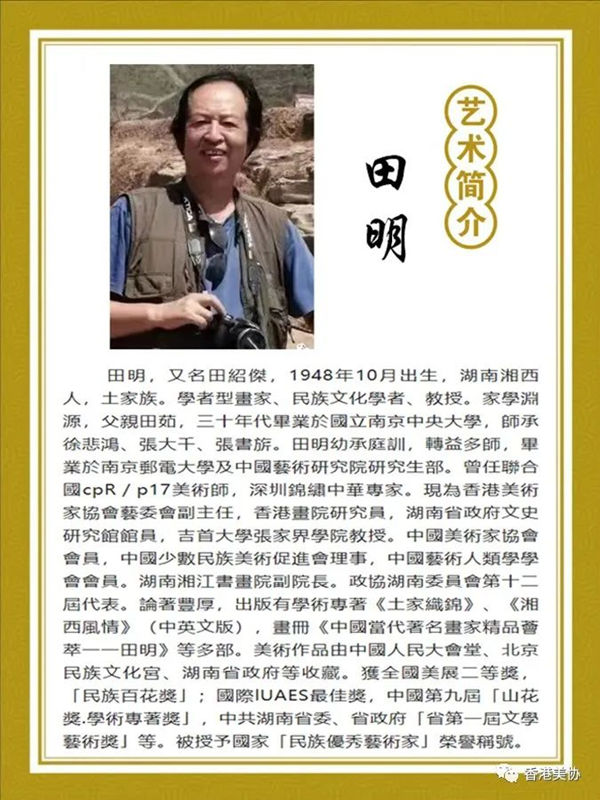 艺术简介

田明

田明，又名田紹傑，1948年10月出生，湖南湘西人，土家族。學者型畫家、民族文化學者、教授。家學淵源，父親田茹，三十年代畢業於國立南京中央大學，師承徐悲鴻、張大千、張書旂。田明幼承庭訓，轉益多師，畢業於南京郵電大學及中國藝術研究院研究生部。曾任聯合國cpR / p17美術師，深圳錦繡中華專家。現為香港美術家協會藝委會副主任，香港畫院研究員，湖南省政府文史研究館館員，吉首大學張家界學院教授。中國美術家協會會員，中國少數民族美術促進會理事，中國藝術人類學學會會員。湖南湘江書畫院副院長。政協湖南委員會第十二屆代表。論著豐厚，出版有學術專著《土家織錦》、《湘西風情》（中英文版），畫冊《中國當代著名畫家精品薈萃——田明》等多部。美術作品由中國人民大會堂、北京民族文化宮、湖南省政府等收藏。獲全國美展二等獎，「民族百花獎」；國際IUAES最佳獎，中國第九屆「山花獎.學術專著獎」，中共湖南省委、省政府「省第一屆文學藝術獎」等。被授予國家「民族優秀藝術家」榮譽稱號。

香港美协